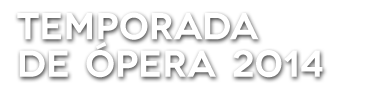 TEMPORADA
DE ÓPERA 2014